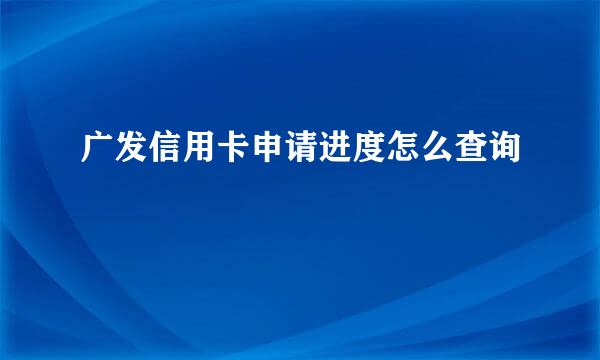 广发信用卡申请进度怎么查询